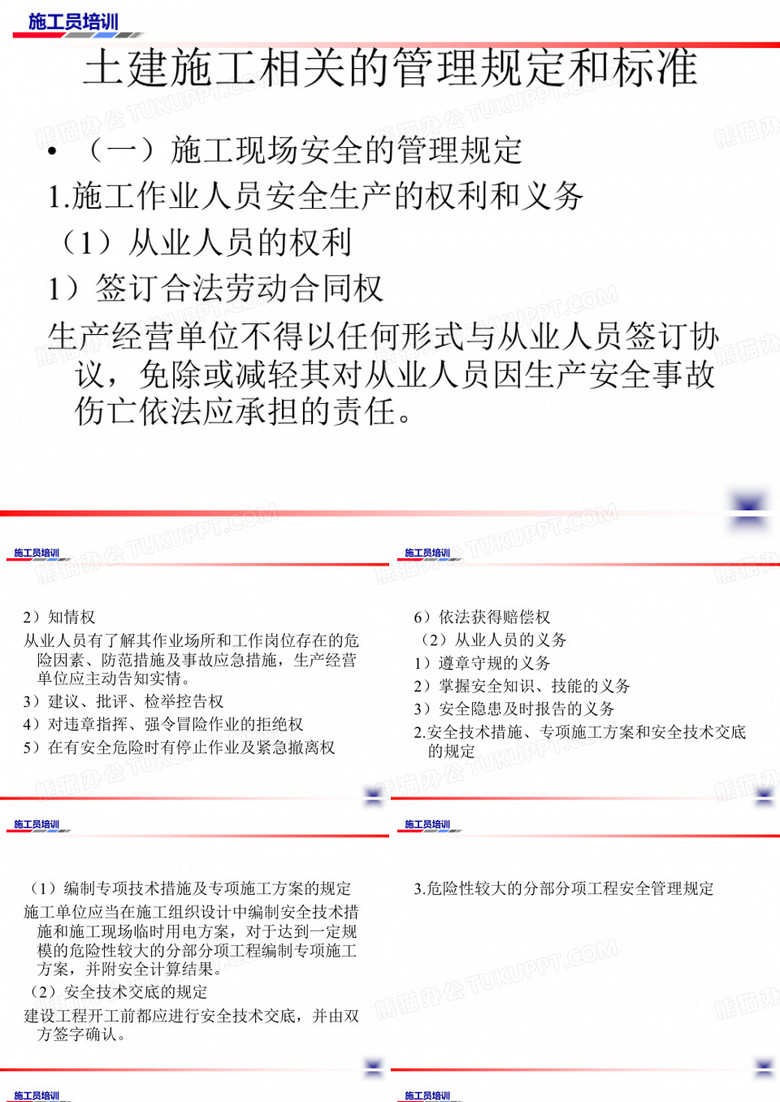 施工员培训

土建施工相关的管理规定和标准

• （一）施工现场安全的管理规定

1.施工作业人员安全生产的权利和义务

（1）从业人员的权利

1）签订合法劳动合同权

生产经营单位不得以任何形式与从业人员签订协议，免除或减轻其对从业人员因生产安全事故伤亡依法应承担的责任。

熊猫办公 TUKUPPT.COM

施工员培训

2）知情权

从业人员有了解其作业场所和工作岗位存在的危险因素、防范措施及事故应急措施，生产经营单位应主动告知实情。

3）建议、批评、检举控告权

4）对违章指挥、强令冒险作业的拒绝权

5）在有安全危险时有停止作业及紧急撤离权

施工员培训

6）依法获得赔偿权

（2）从业人员的义务

1）遵章守规的义务

2）掌握安全知识、技能的义务

3）安全隐患及时报告的义务

2.安全技术措施、专项施工方案和安全技术交底的规定

施工员培训

（1）编制专项技术措施及专项施工方案的规定

施工单位应当在施工组织设计中编制安全技术措施和施工现场临时用电方案，对于达到一定规模的危险性较大的分部分项工程编制专项施工方案，并附安全计算结果。

（2）安全技术交底的规定

建设工程开工前都应进行安全技术交底，并由双方签字确认。

施工员培训

3.危险性较大的分部分项工程安全管理规定

施工员培训

施工员培训